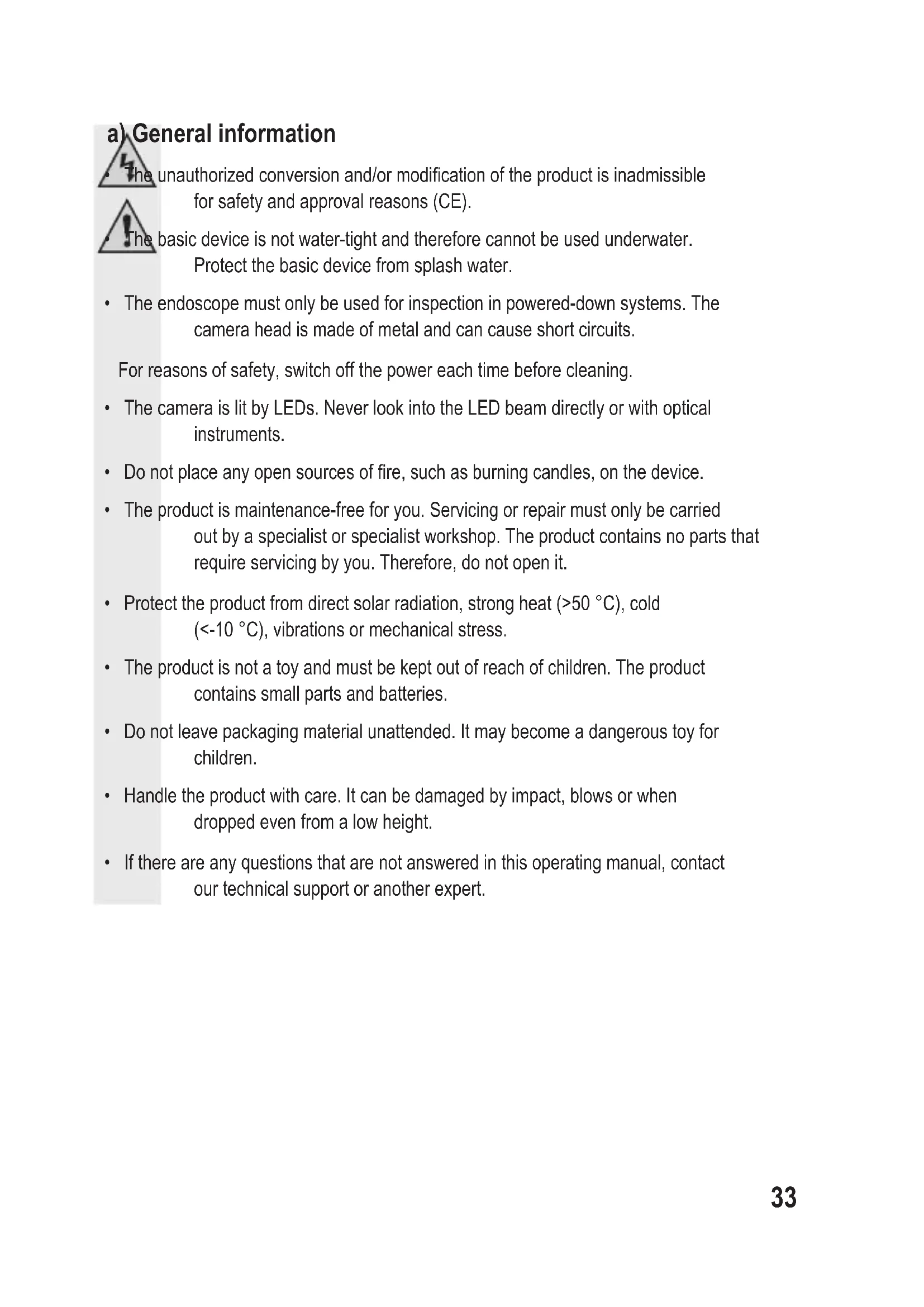 a) General information

• The unauthorized conversion and/or modification of the product is inadmissible for safety and approval reasons (CE).

• The basic device is not water-tight and therefore cannot be used underwater. Protect the basic device from splash water.

• The endoscope must only be used for inspection in powered-down systems. The camera head is made of metal and can cause short circuits.

For reasons of safety, switch off the power each time before cleaning.

• The camera is lit by LEDs. Never look into the LED beam directly or with optical instruments.

• Do not place any open sources of fire, such as burning candles, on the device.

• The product is maintenance-free for you. Servicing or repair must only be carried out by a specialist or specialist workshop. The product contains no parts that require servicing by you. Therefore, do not open it.

• Protect the product from direct solar radiation, strong heat (>50 °C), cold (<-10 °C), vibrations or mechanical stress.

• The product is not a toy and must be kept out of reach of children. The product contains small parts and batteries.

• Do not leave packaging material unattended. It may become a dangerous toy for children.

• Handle the product with care. It can be damaged by impact, blows or when dropped even from a low height.

• If there are any questions that are not answered in this operating manual, contact our technical support or another expert.

33